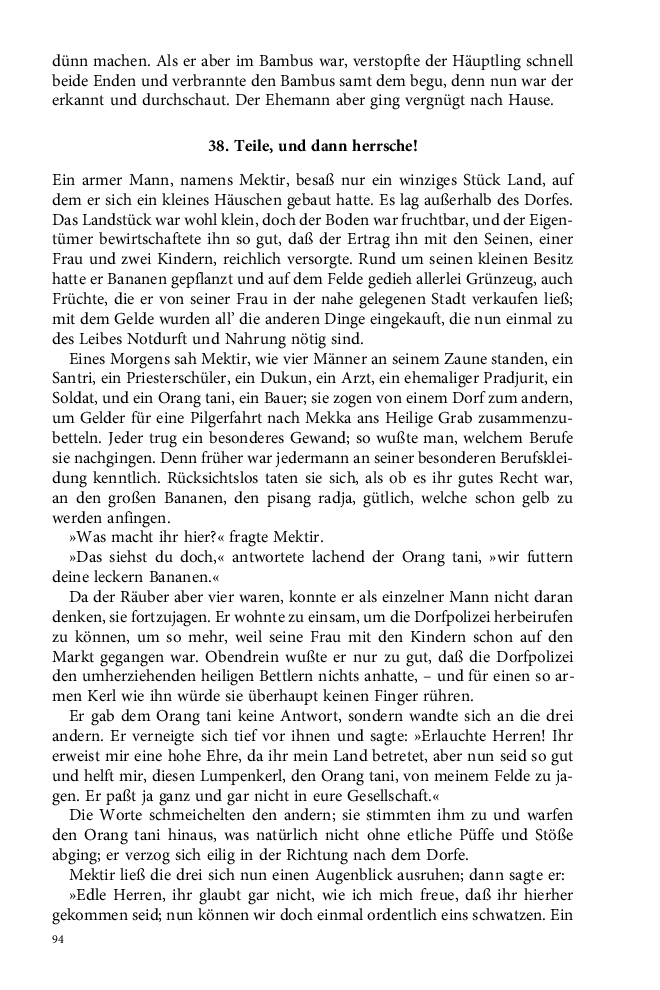 dünn machen. Als er aber im Bambus war, verstopfte der Häuptling schnell beide Enden und verbrannte den Bambus samt dem begu, denn nun war der erkannt und durchschaut. Der Ehemann aber ging vergnügt nach Hause.

38. Teile, und dann herrsche!

Ein armer Mann, namens Mektir, besaß nur ein winziges Stück Land, auf dem er sich ein kleines Häuschen gebaut hatte. Es lag außerhalb des Dorfes. Das Landstück war wohl klein, doch der Boden war fruchtbar, und der Eigentümer bewirtschaftete ihn so gut, daß der Ertrag ihn mit den Seinen, einer Frau und zwei Kindern, reichlich versorgte. Rund um seinen kleinen Besitz hatte er Bananen gepflanzt und auf dem Felde gedieh allerlei Grünzeug, auch Früchte, die er von seiner Frau in der nahe gelegenen Stadt verkaufen ließ; mit dem Gelde wurden all' die anderen Dinge eingekauft, die nun einmal zu des Leibes Notdurft und Nahrung nötig sind.

Eines Morgens sah Mektir, wie vier Männer an seinem Zaune standen, ein Santri, ein Priesterschüler, ein Dukun, ein Arzt, ein ehemaliger Pradjurit, ein Soldat, und ein Orang tani, ein Bauer; sie zogen von einem Dorf zum andern, um Gelder für eine Pilgerfahrt nach Mekka ans Heilige Grab zusammenzubetteln. Jeder trug ein besonderes Gewand; so wußte man, welchem Berufe sie nachgingen. Denn früher war jedermann an seiner besonderen Berufskleidung kenntlich. Rücksichtslos taten sie sich, als ob es ihr gutes Recht war, an den großen Bananen, den pisang radja, gütlich, welche schon gelb zu werden anfingen.

»Was macht ihr hier?« fragte Mektir.

»Das siehst du doch,« antwortete lachend der Orang tani, »wir futtern deine leckern Bananen.«

Da der Räuber aber vier waren, konnte er als einzelner Mann nicht daran denken, sie fortzujagen. Er wohnte zu einsam, um die Dorfpolizei herbeirufen zu können, um so mehr, weil seine Frau mit den Kindern schon auf den Markt gegangen war. Obendrein wußte er nur zu gut, daß die Dorfpolizei den umherziehenden heiligen Bettlern nichts anhatte, – und für einen so armen Kerl wie ihn würde sie überhaupt keinen Finger rühren.

Er gab dem Orang tani keine Antwort, sondern wandte sich an die drei andern. Er verneigte sich tief vor ihnen und sagte: »Erlauchte Herren! Ihr erweist mir eine hohe Ehre, da ihr mein Land betretet, aber nun seid so gut und helft mir, diesen Lumpenkerl, den Orang tani, von meinem Felde zu jagen. Er paßt ja ganz und gar nicht in eure Gesellschaft.«

Die Worte schmeichelten den andern; sie stimmten ihm zu und warfen den Orang tani hinaus, was natürlich nicht ohne etliche Püffe und Stöße abging; er verzog sich eilig in der Richtung nach dem Dorfe.

Mektir ließ die drei sich nun einen Augenblick ausruhen; dann sagte er:

»Edle Herren, ihr glaubt gar nicht, wie ich mich freue, daß ihr hierher gekommen seid; nun können wir doch einmal ordentlich eins schwatzen. Ein

94